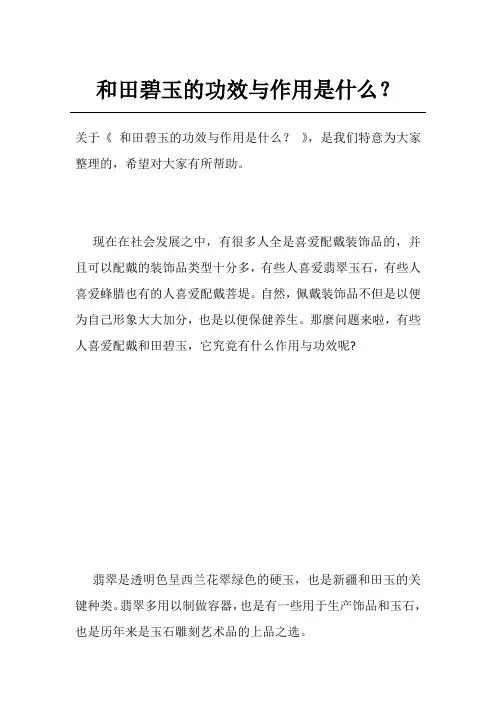 和田碧玉的功效与作用是什么？

关于《 和田碧玉的功效与作用是什么？ 》，是我们特意为大家整理的，希望对大家有所帮助。

现在在社会发展之中，有很多人全是喜爱配戴装饰品的，并且可以配戴的装饰品类型十分多，有些人喜爱翡翠玉石，有些人喜爱蜂腊也有的人喜爱配戴菩堤。自然，佩戴装饰品不但是以便为自己形象大大加分，也是以便保健养生。那麼问题来啦，有些人喜爱配戴和田碧玉，它究竟有什么作用与功效呢?

翡翠是透明色呈西兰花翠绿色的硬玉，也是新疆和田玉的关键种类。翡翠多用以制做容器，也是有一些用于生产饰品和玉石，也是历年来是玉石雕刻艺术品的上品之选。